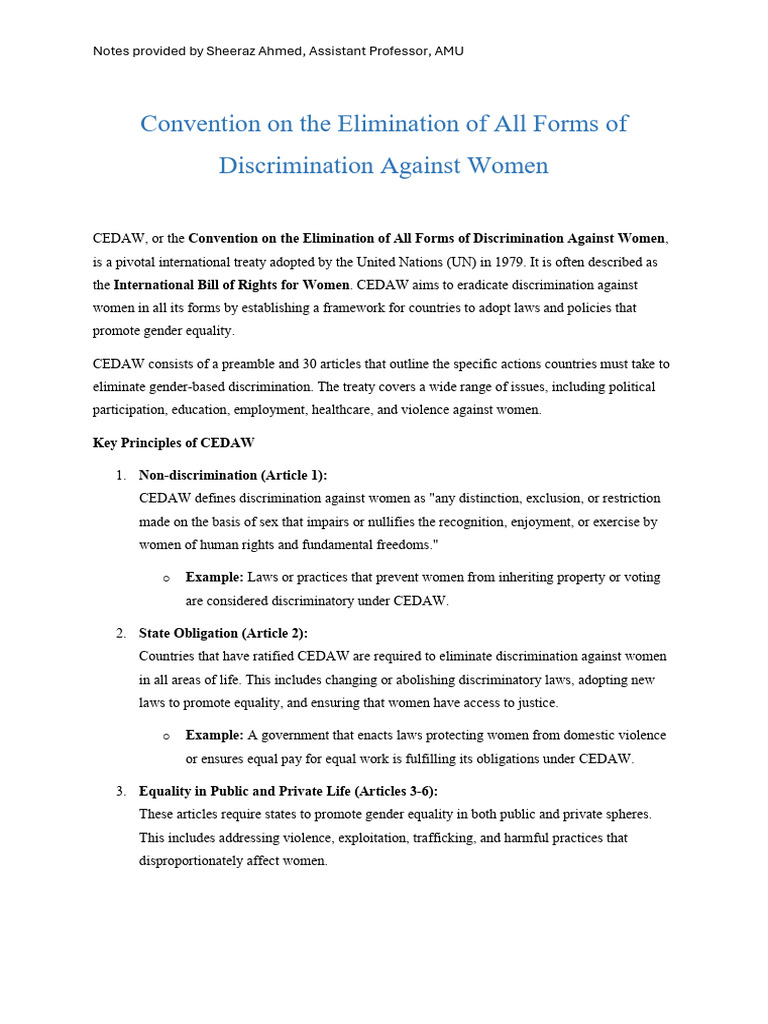 Notes provided by Sheeraz Ahmed, Assistant Professor, AMU

Convention on the Elimination of All Forms of Discrimination Against Women

CEDAW, or the Convention on the Elimination of All Forms of Discrimination Against Women, is a pivotal international treaty adopted by the United Nations (UN) in 1979. It is often described as the International Bill of Rights for Women. CEDAW aims to eradicate discrimination against women in all its forms by establishing a framework for countries to adopt laws and policies that promote gender equality.

CEDAW consists of a preamble and 30 articles that outline the specific actions countries must take to eliminate gender-based discrimination. The treaty covers a wide range of issues, including political participation, education, employment, healthcare, and violence against women.

Key Principles of CEDAW

1. Non-discrimination (Article 1):
CEDAW defines discrimination against women as "any distinction, exclusion, or restriction made on the basis of sex that impairs or nullifies the recognition, enjoyment, or exercise by women of human rights and fundamental freedoms."

o Example: Laws or practices that prevent women from inheriting property or voting are considered discriminatory under CEDAW.

2. State Obligation (Article 2):
Countries that have ratified CEDAW are required to eliminate discrimination against women in all areas of life. This includes changing or abolishing discriminatory laws, adopting new laws to promote equality, and ensuring that women have access to justice.

o Example: A government that enacts laws protecting women from domestic violence or ensures equal pay for equal work is fulfilling its obligations under CEDAW.

3. Equality in Public and Private Life (Articles 3-6):
These articles require states to promote gender equality in both public and private spheres. This includes addressing violence, exploitation, trafficking, and harmful practices that disproportionately affect women.